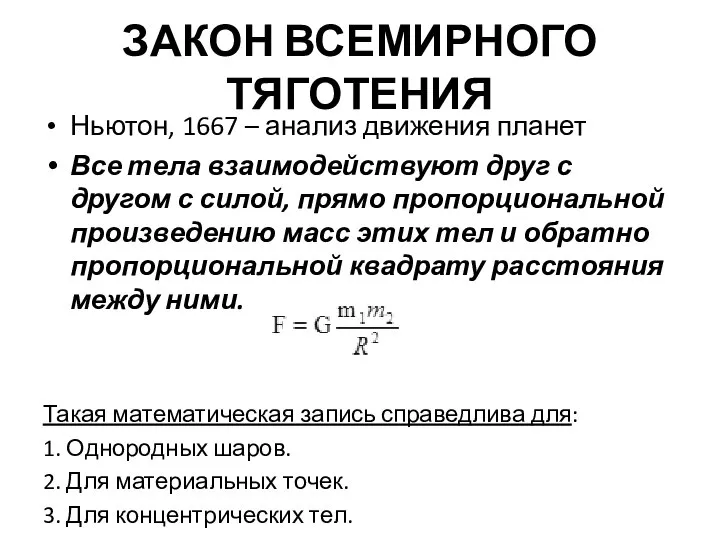 ЗАКОН ВСЕМИРНОГО ТЯГОТЕНИЯ

• Ньютон, 1667 – анализ движения планет

• Все тела взаимодействуют друг с другом с силой, прямо пропорциональной произведению масс этих тел и обратно пропорциональной квадрату расстояния между ними.

$F = G\frac{m_1 m_2}{R^2}$

Такая математическая запись справедлива для:

1. Однородных шаров.

2. Для материальных точек.

3. Для концентрических тел.